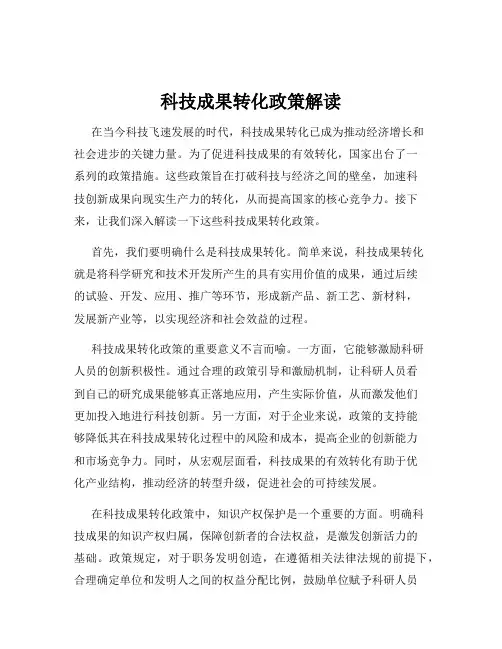 科技成果转化政策解读

在当今科技飞速发展的时代，科技成果转化已成为推动经济增长和社会进步的关键力量。为了促进科技成果的有效转化，国家出台了一系列的政策措施。这些政策旨在打破科技与经济之间的壁垒，加速科技创新成果向现实生产力的转化，从而提高国家的核心竞争力。接下来，让我们深入解读一下这些科技成果转化政策。

首先，我们要明确什么是科技成果转化。简单来说，科技成果转化就是将科学研究和技术开发所产生的具有实用价值的成果，通过后续的试验、开发、应用、推广等环节，形成新产品、新工艺、新材料，发展新产业等，以实现经济和社会效益的过程。

科技成果转化政策的重要意义不言而喻。一方面，它能够激励科研人员的创新积极性。通过合理的政策引导和激励机制，让科研人员看到自己的研究成果能够真正落地应用，产生实际价值，从而激发他们更加投入地进行科技创新。另一方面，对于企业来说，政策的支持能够降低其在科技成果转化过程中的风险和成本，提高企业的创新能力和市场竞争力。同时，从宏观层面看，科技成果的有效转化有助于优化产业结构，推动经济的转型升级，促进社会的可持续发展。

在科技成果转化政策中，知识产权保护是一个重要的方面。明确科技成果的知识产权归属，保障创新者的合法权益，是激发创新活力的基础。政策规定，对于职务发明创造，在遵循相关法律法规的前提下，合理确定单位和发明人之间的权益分配比例，鼓励单位赋予科研人员